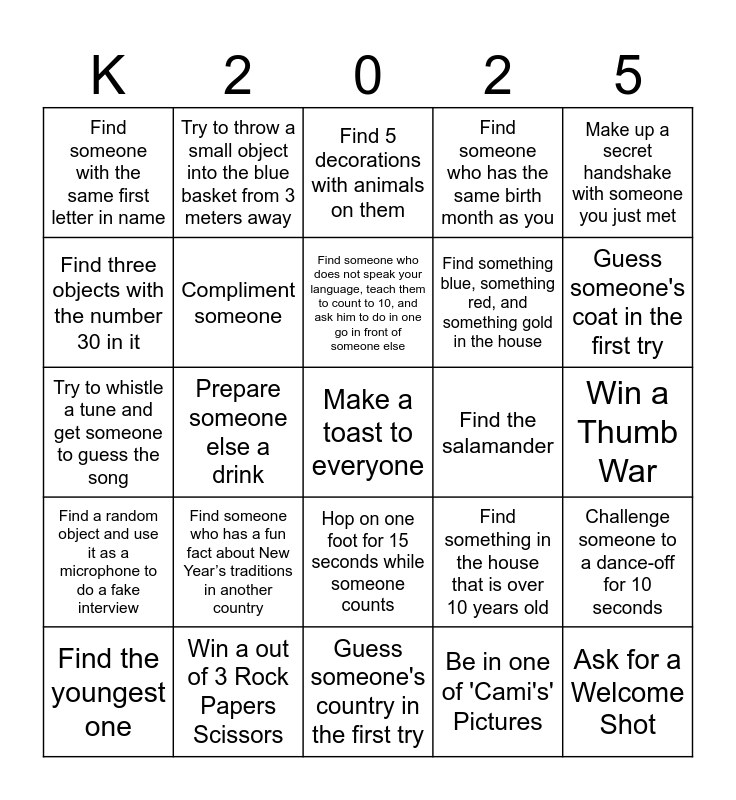 | K | 2 | 0 | 2 | 5 |
|---|---|---|---|---|
| Find someone with the same first letter in name | Try to throw a small object into the blue basket from 3 meters away | Find 5 decorations with animals on them | Find someone who has the same birth month as you | Make up a secret handshake with someone you just met |
| Find three objects with the number 30 in it | Compliment someone | Find someone who does not speak your language, teach them to count to 10, and ask him to do in one go in front of someone else | Find something blue, something red, and something gold in the house | Guess someone's coat in the first try |
| Try to whistle a tune and get someone to guess the song | Prepare someone else a drink | Make a toast to everyone | Find the salamander | Win a Thumb War |
| Find a random object and use it as a microphone to do a fake interview | Find someone who has a fun fact about New Year's traditions in another country | Hop on one foot for 15 seconds while someone counts | Find something in the house that is over 10 years old | Challenge someone to a dance-off for 10 seconds |
| Find the youngest one | Win a out of 3 Rock Papers Scissors | Guess someone's country in the first try | Be in one of 'Cami's' Pictures | Ask for a Welcome Shot |